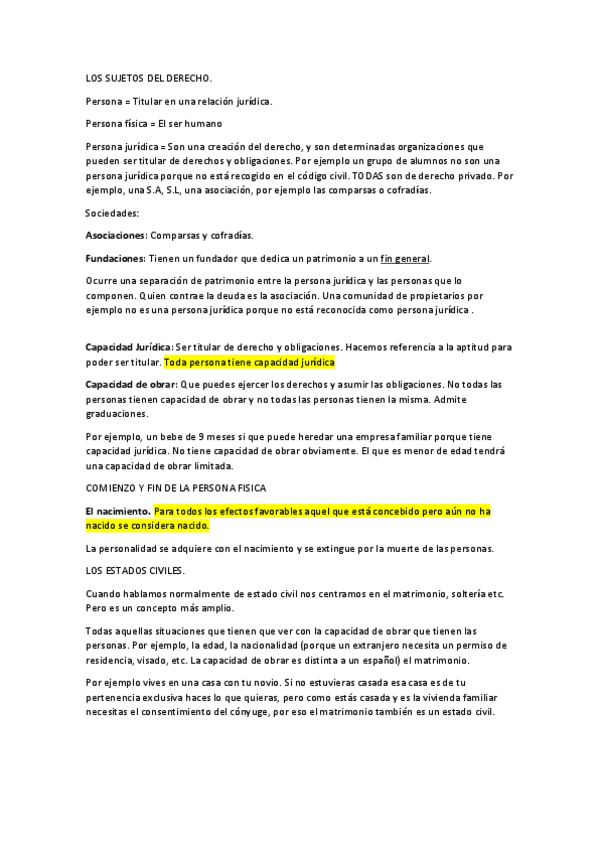 LOS SUJETOS DEL DERECHO.

Persona = Titular en una relación jurídica.

Persona física = El ser humano

Persona jurídica = Son una creación del derecho, y son determinadas organizaciones que pueden ser titular de derechos y obligaciones. Por ejemplo un grupo de alumnos no son una persona jurídica porque no está recogido en el código civil. TODAS son de derecho privado. Por ejemplo, una S.A, S.L, una asociación, por ejemplo las comparsas o cofradías.

Sociedades:

Asociaciones: Comparsas y cofradías.

Fundaciones: Tienen un fundador que dedica un patrimonio a un fin general.

Ocurre una separación de patrimonio entre la persona jurídica y las personas que lo componen. Quien contrae la deuda es la asociación. Una comunidad de propietarios por ejemplo no es una persona jurídica porque no está reconocida como persona jurídica .

Capacidad Jurídica: Ser titular de derecho y obligaciones. Hacemos referencia a la aptitud para poder ser titular. Toda persona tiene capacidad jurídica

Capacidad de obrar: Que puedes ejercer los derechos y asumir las obligaciones. No todas las personas tienen capacidad de obrar y no todas las personas tienen la misma. Admite graduaciones.

Por ejemplo, un bebe de 9 meses si que puede heredar una empresa familiar porque tiene capacidad jurídica. No tiene capacidad de obrar obviamente. El que es menor de edad tendrá una capacidad de obrar limitada.

COMIENZO Y FIN DE LA PERSONA FISICA

El nacimiento. Para todos los efectos favorables aquel que está concebido pero aún no ha nacido se considera nacido.

La personalidad se adquiere con el nacimiento y se extingue por la muerte de las personas.

LOS ESTADOS CIVILES.

Cuando hablamos normalmente de estado civil nos centramos en el matrimonio, soltería etc. Pero es un concepto más amplio.

Todas aquellas situaciones que tienen que ver con la capacidad de obrar que tienen las personas. Por ejemplo, la edad, la nacionalidad (porque un extranjero necesita un permiso de residencia, visado, etc. La capacidad de obrar es distinta a un español) el matrimonio.

Por ejemplo vives en una casa con tu novio. Si no estuvieras casada esa casa es de tu pertenencia exclusiva haces lo que quieras, pero como estás casada y es la vivienda familiar necesitas el consentimiento del cónyuge, por eso el matrimonio también es un estado civil.